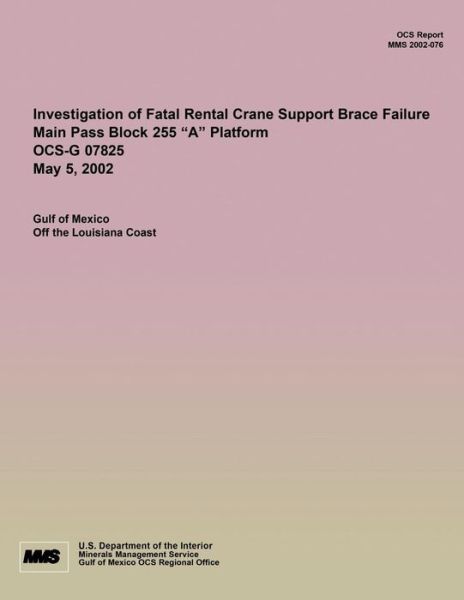 OCS Report
MMS 2002-076

Investigation of Fatal Rental Crane Support Brace Failure
Main Pass Block 255 “A” Platform
OCS-G 07825
May 5, 2002

Gulf of Mexico
Off the Louisiana Coast

MMS

U.S. Department of the Interior
Minerals Management Service
Gulf of Mexico OCS Regional Office